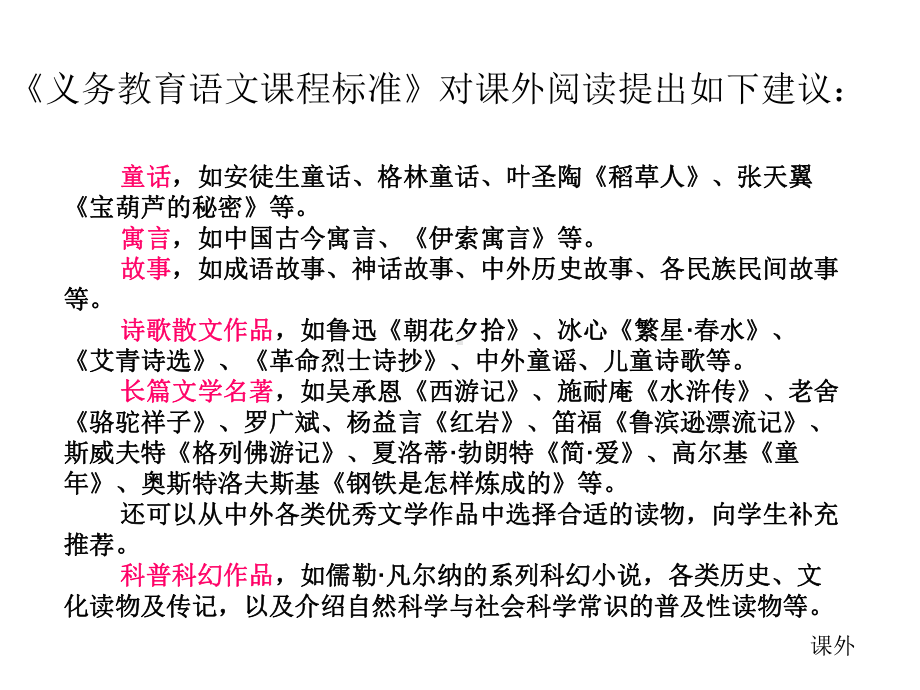 《义务教育语文课程标准》对课外阅读提出如下建议：

童话，如安徒生童话、格林童话、叶圣陶《稻草人》、张天翼《宝葫芦的秘密》等。

寓言，如中国古今寓言、《伊索寓言》等。

故事，如成语故事、神话故事、中外历史故事、各民族民间故事等。

诗歌散文作品，如鲁迅《朝花夕拾》、冰心《繁星·春水》、《艾青诗选》、《革命烈士诗抄》、中外童谣、儿童诗歌等。

长篇文学名著，如吴承恩《西游记》、施耐庵《水浒传》、老舍《骆驼祥子》、罗广斌、杨益言《红岩》、笛福《鲁滨逊漂流记》、斯威夫特《格列佛游记》、夏洛蒂·勃朗特《简·爱》、高尔基《童年》、奥斯特洛夫斯基《钢铁是怎样炼成的》等。

还可以从中外各类优秀文学作品中选择合适的读物，向学生补充推荐。

科普科幻作品，如儒勒·凡尔纳的系列科幻小说，各类历史、文化读物及传记，以及介绍自然科学与社会科学常识的普及性读物等。

课外